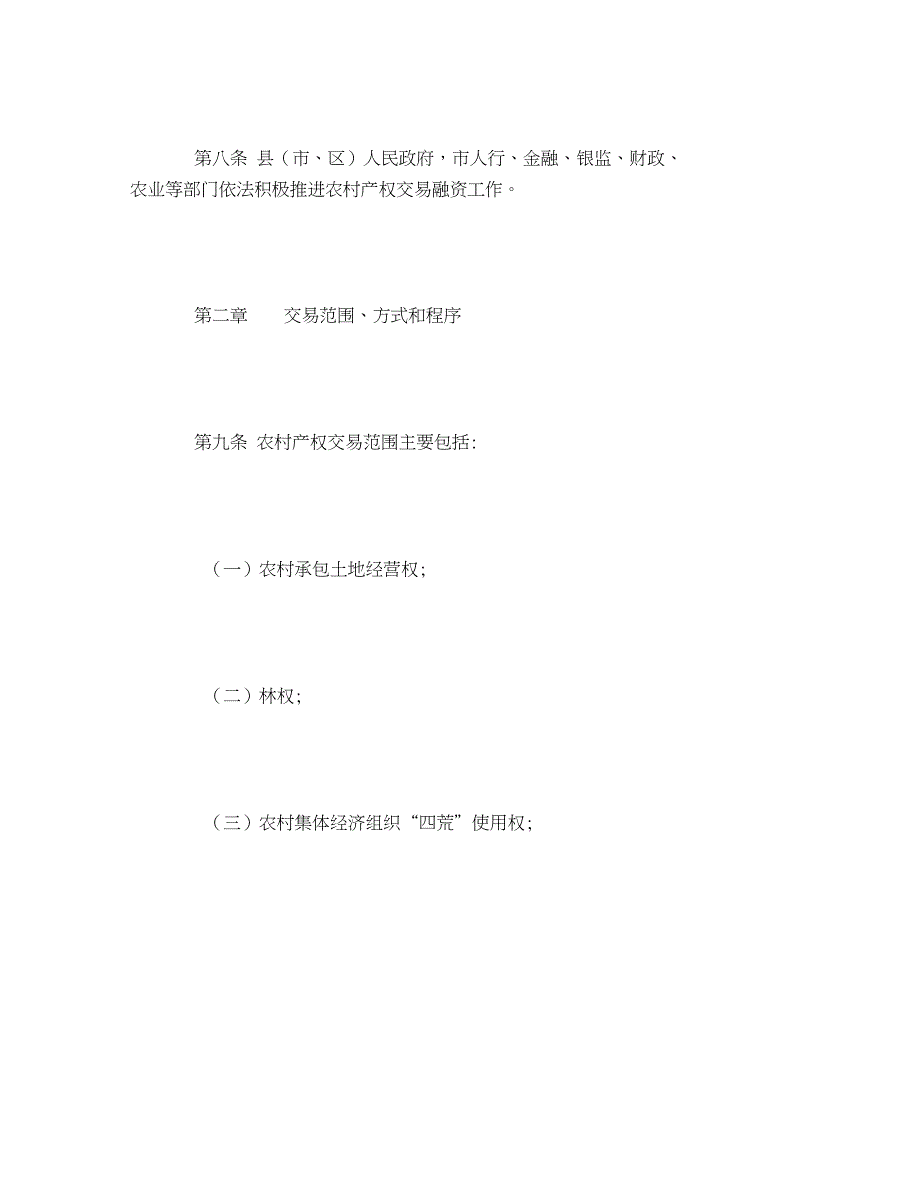 第八条 县（市、区）人民政府，市人行、金融、银监、财政、农业等部门依法积极推进农村产权交易融资工作。

第二章　　交易范围、方式和程序

第九条 农村产权交易范围主要包括：

（一）农村承包土地经营权；

（二）林权；

（三）农村集体经济组织“四荒”使用权；